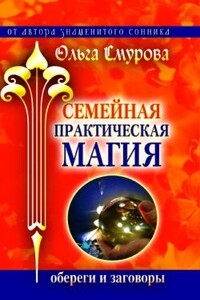 ОТ АВТОРА ЗНАМЕНИТОГО СОННИКА

Ольга Смурова

СЕМЕЙНАЯ ПРАКТИЧЕСКАЯ МАГИЯ

обереги и заговоры